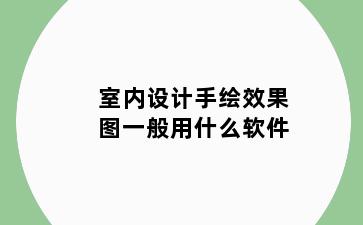 室内设计手绘效果图一般用什么软件